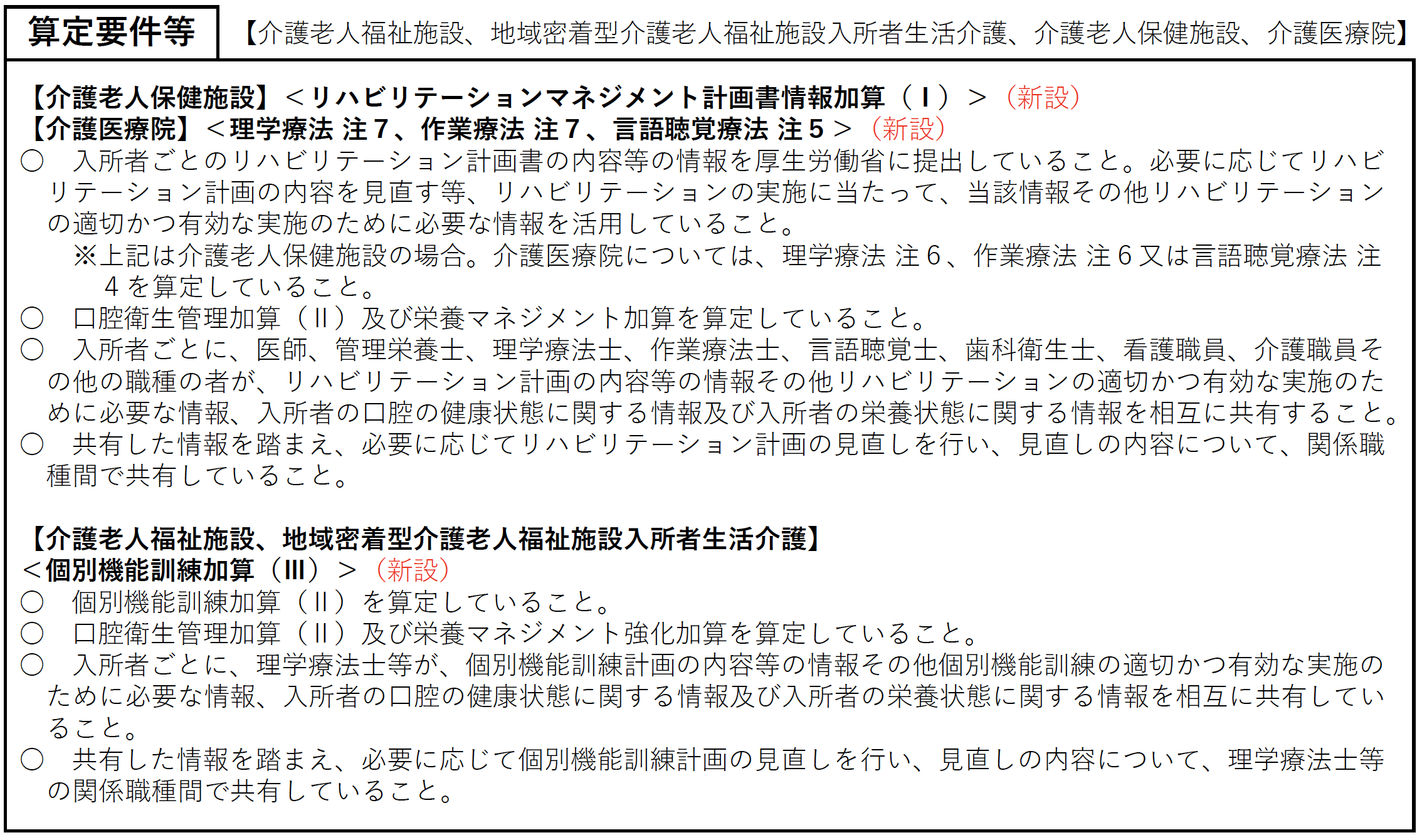 算定要件等

【介護老人福祉施設、地域密着型介護老人福祉施設入所者生活介護、介護老人保健施設、介護医療院】

【介護老人保健施設】＜リハビリテーションマネジメント計画書情報加算（Ⅰ）＞（新設）
【介護医療院】＜理学療法 注７、作業療法 注７、言語聴覚療法 注５＞（新設）
○ 入所者ごとのリハビリテーション計画書の内容等の情報を厚生労働省に提出していること。必要に応じてリハビリテーション計画の内容を見直す等、リハビリテーションの実施に当たって、当該情報その他リハビリテーションの適切かつ有効な実施のために必要な情報を活用していること。
※上記は介護老人保健施設の場合。介護医療院については、理学療法 注６、作業療法 注６又は言語聴覚療法 注４を算定していること。
○ 口腔衛生管理加算（Ⅱ）及び栄養マネジメント加算を算定していること。
○ 入所者ごとに、医師、管理栄養士、理学療法士、作業療法士、言語聴覚士、歯科衛生士、看護職員、介護職員その他の職種の者が、リハビリテーション計画の内容等の情報その他リハビリテーションの適切かつ有効な実施のために必要な情報、入所者の口腔の健康状態に関する情報及び入所者の栄養状態に関する情報を相互に共有すること。
○ 共有した情報を踏まえ、必要に応じてリハビリテーション計画の見直しを行い、見直しの内容について、関係職種間で共有していること。

【介護老人福祉施設、地域密着型介護老人福祉施設入所者生活介護】
＜個別機能訓練加算（Ⅲ）＞（新設）
○ 個別機能訓練加算（Ⅱ）を算定していること。
○ 口腔衛生管理加算（Ⅱ）及び栄養マネジメント強化加算を算定していること。
○ 入所者ごとに、理学療法士等が、個別機能訓練計画の内容等の情報その他個別機能訓練の適切かつ有効な実施のために必要な情報、入所者の口腔の健康状態に関する情報及び入所者の栄養状態に関する情報を相互に共有していること。
○ 共有した情報を踏まえ、必要に応じて個別機能訓練計画の見直しを行い、見直しの内容について、理学療法士等の関係職種間で共有していること。